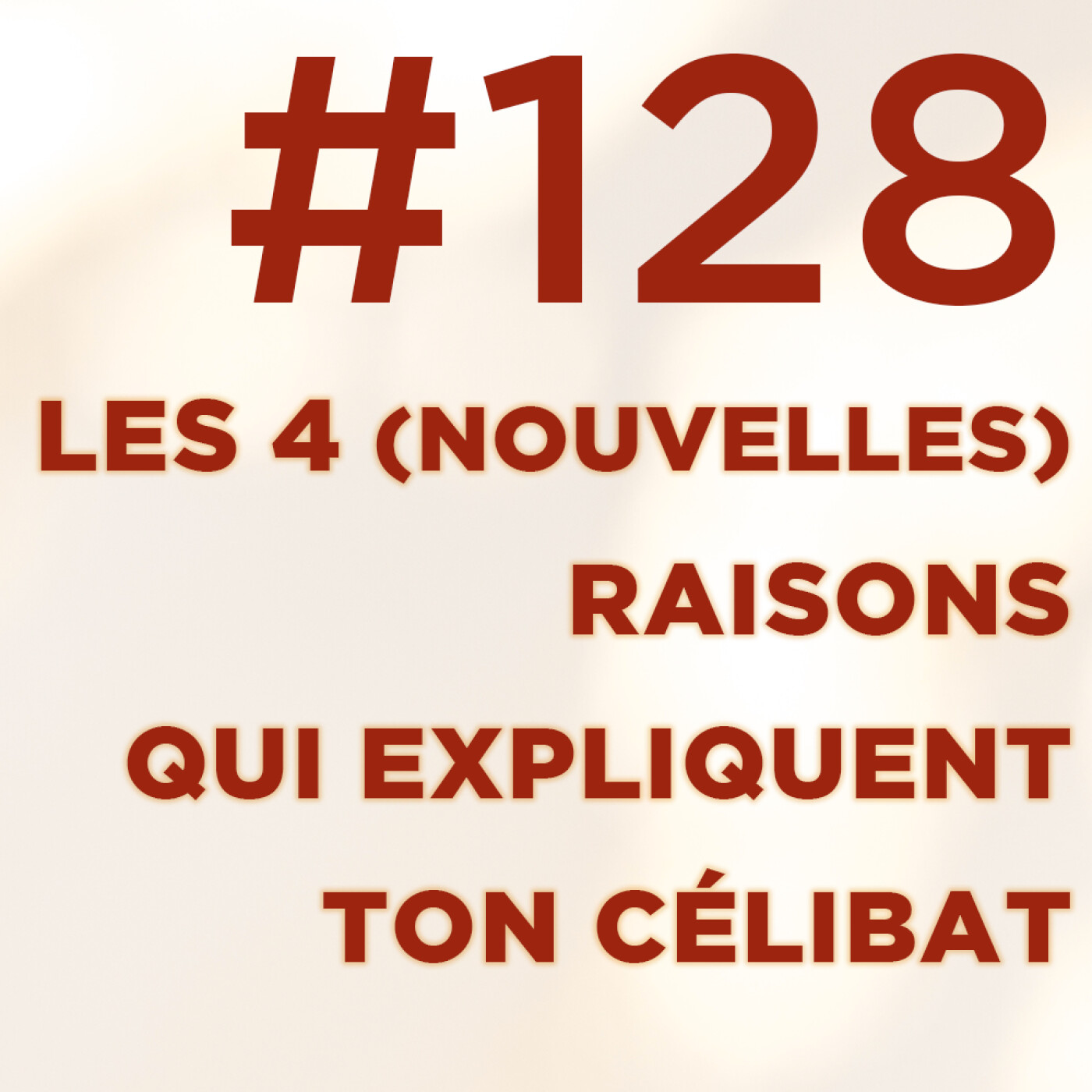 #128

LES 4 (NOUVELLES) RAISONS QUI EXPLIQUENT TON CÉLIBAT